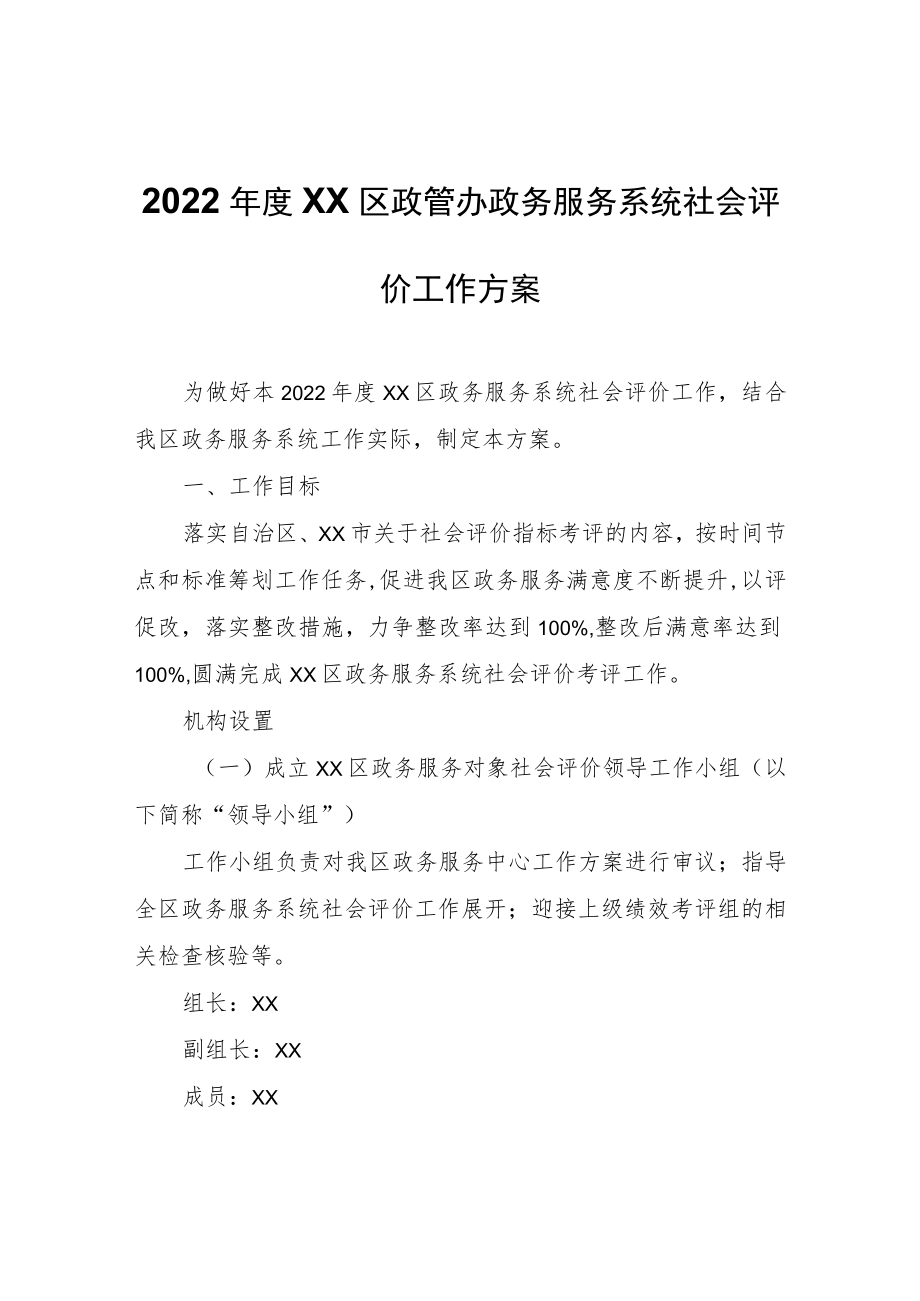 2022年度XX区政管办政务服务系统社会评价工作方案

为做好本2022年度XX区政务服务系统社会评价工作，结合我区政务服务系统工作实际，制定本方案。

一、工作目标

落实自治区、XX市关于社会评价指标考评的内容，按时间节点和标准筹划工作任务，促进我区政务服务满意度不断提升，以评促改，落实整改措施，力争整改率达到100%,整改后满意率达到100%,圆满完成XX区政务服务系统社会评价考评工作。

机构设置

（一）成立XX区政务服务对象社会评价领导工作小组（以下简称“领导小组”）

工作小组负责对我区政务服务中心工作方案进行审议；指导全区政务服务系统社会评价工作展开；迎接上级绩效考评组的相关检查核验等。

组长：XX

副组长：XX

成员：XX